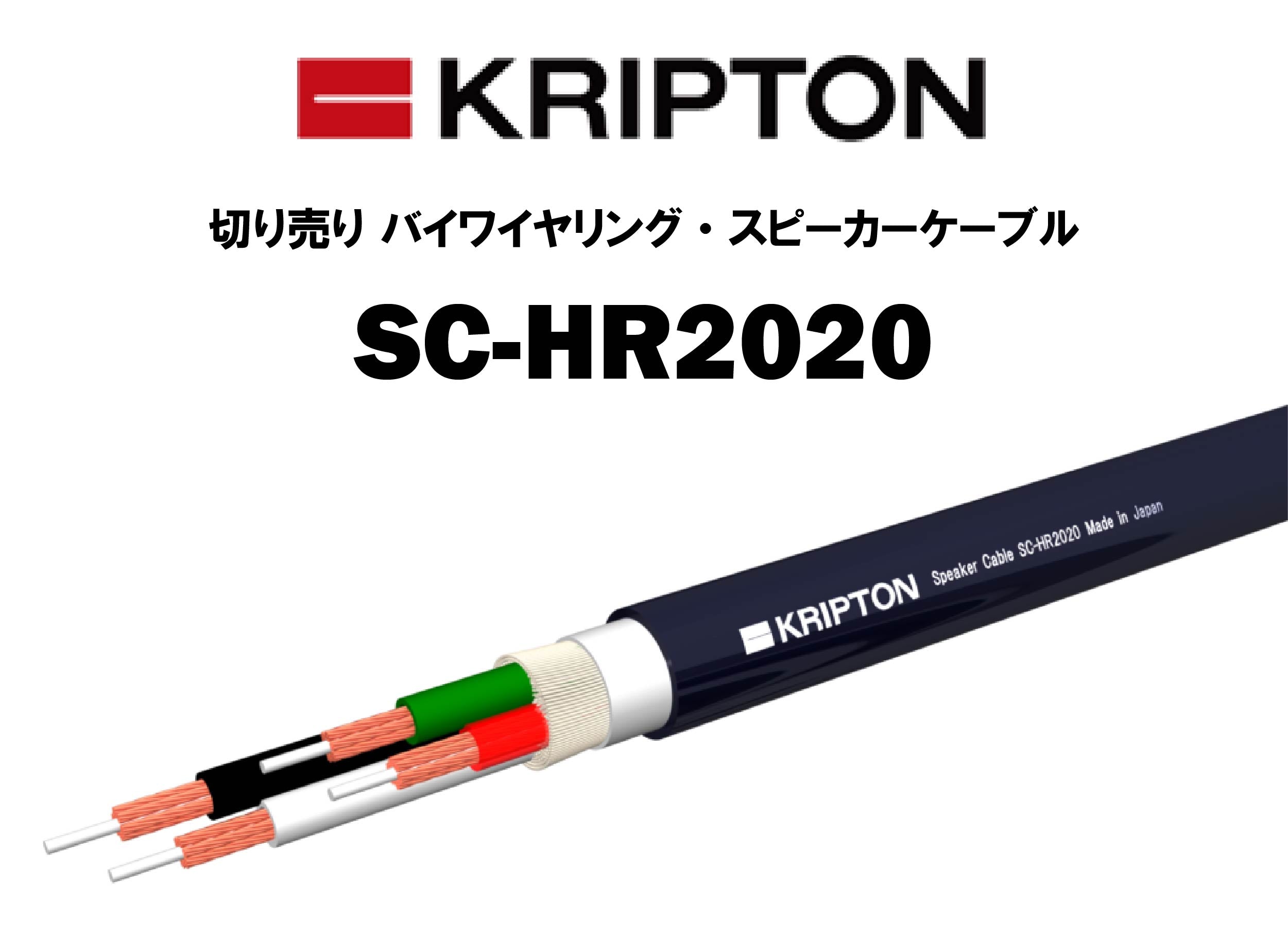 KRIPTON

切り売り バイワイヤリング・スピーカーケーブル

SC-HR2020

KRIPTON Speaker Cable SC-HR2020 Made in Japan